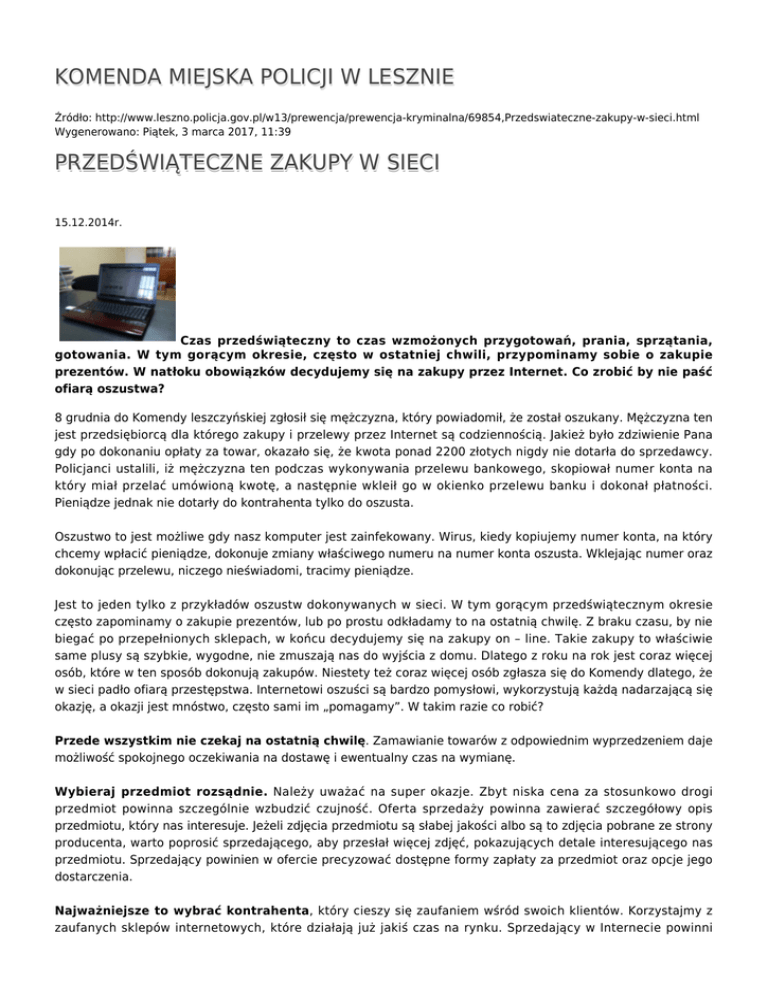 KOMENDA MIEJSKA POLICJI W LESZNIE

Źródło: http://www.leszno.policja.gov.pl/w13/prewencja/prewencja-kryminalna/69854,Przedswiateczne-zakupy-w-sieci.html
Wygenerowano: Piątek, 3 marca 2017, 11:39

PRZEDŚWIĄTECZNE ZAKUPY W SIECI

15.12.2014r.

Czas przedświąteczny to czas wzmożonych przygotowań, prania, sprzątania, gotowania. W tym gorącym okresie, często w ostatniej chwili, przypominamy sobie o zakupie prezentów. W natłoku obowiązków decydujemy się na zakupy przez Internet. Co zrobić by nie paść ofiarą oszustwa?

8 grudnia do Komendy leszczyńskiej zgłosił się mężczyzna, który powiadomił, że został oszukany. Mężczyzna ten jest przedsiębiorcą dla którego zakupy i przelewy przez Internet są codziennością. Jakież było zdziwienie Pana gdy po dokonaniu opłaty za towar, okazało się, że kwota ponad 2200 złotych nigdy nie dotarła do sprzedawcy. Policjanci ustalili, iż mężczyzna ten podczas wykonywania przelewu bankowego, skopiował numer konta na który miał przelać umówioną kwotę, a następnie wkleił go w okienko przelewu banku i dokonał płatności. Pieniądze jednak nie dotarły do kontrahenta tylko do oszusta.

Oszustwo to jest możliwe gdy nasz komputer jest zainfekowany. Wirus, kiedy kopiujemy numer konta, na który chcemy wpłacić pieniądze, dokonuje zmiany właściwego numeru na numer konta oszusta. Wklejając numer oraz dokonując przelewu, niczego nieświadomi, tracimy pieniądze.

Jest to jeden tylko z przykładów oszustw dokonywanych w sieci. W tym gorącym przedświątecznym okresie często zapominamy o zakupie prezentów, lub po prostu odkładamy to na ostatnią chwilę. Z braku czasu, by nie biegać po przepełnionych sklepach, w końcu decydujemy się na zakupy on – line. Takie zakupy to właściwie same plusy są szybkie, wygodne, nie zmuszają nas do wyjścia z domu. Dlatego z roku na rok jest coraz więcej osób, które w ten sposób dokonują zakupów. Niestety też coraz więcej osób zgłasza się do Komendy dlatego, że w sieci padło ofiarą przestępstwa. Internetowi oszuści są bardzo pomysłowi, wykorzystują każdą nadarzającą się okazję, a okazji jest mnóstwo, często sami im „pomagamy". W takim razie co robić?

Przede wszystkim nie czekaj na ostatnią chwilę. Zamawianie towarów z odpowiednim wyprzedzeniem daje możliwość spokojnego oczekiwania na dostawę i ewentualny czas na wymianę.

Wybieraj przedmiot rozsądnie. Należy uważać na super okazje. Zbyt niska cena za stosunkowo drogi przedmiot powinna szczególnie wzbudzić czujność. Oferta sprzedaży powinna zawierać szczegółowy opis przedmiotu, który nas interesuje. Jeżeli zdjęcia przedmiotu są słabej jakości albo są to zdjęcia pobrane ze strony producenta, warto poprosić sprzedającego, aby przesłał więcej zdjęć, pokazujących detale interesującego nas przedmiotu. Sprzedający powinien w ofercie precyzować dostępne formy zapłaty za przedmiot oraz opcje jego dostarczenia.

Najważniejsze to wybrać kontrahenta, który cieszy się zaufaniem wśród swoich klientów. Korzystajmy z zaufanych sklepów internetowych, które działają już jakiś czas na rynku. Sprzedający w Internecie powinni